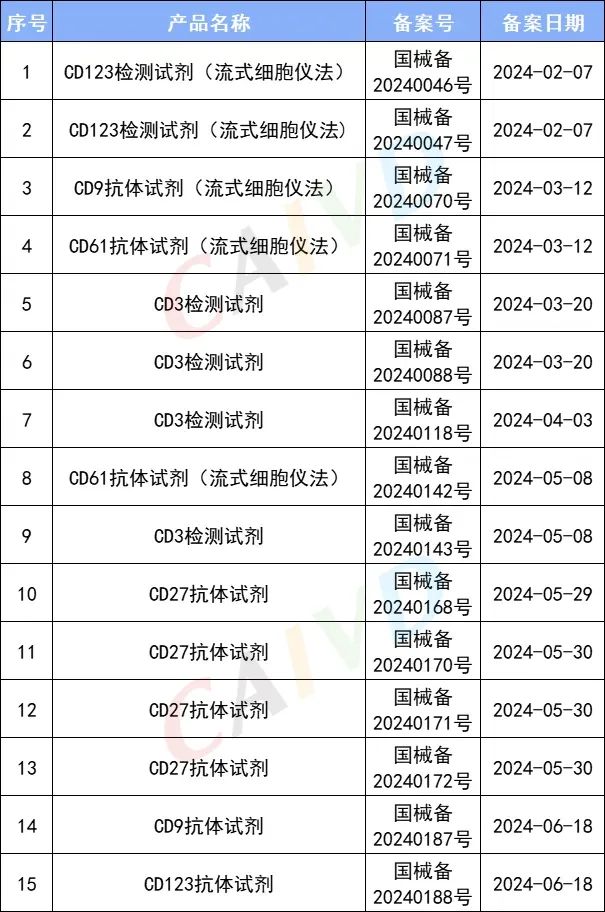 | 序号 | 产品名称 | 备案号 | 备案日期 |
|---|---|---|---|
| 1 | CD123检测试剂（流式细胞仪法） | 国械备20240046号 | 2024-02-07 |
| 2 | CD123检测试剂（流式细胞仪法） | 国械备20240047号 | 2024-02-07 |
| 3 | CD9抗体试剂（流式细胞仪法） | 国械备20240070号 | 2024-03-12 |
| 4 | CD61抗体试剂（流式细胞仪法） | 国械备20240071号 | 2024-03-12 |
| 5 | CD3检测试剂 | 国械备20240087号 | 2024-03-20 |
| 6 | CD3检测试剂 | 国械备20240088号 | 2024-03-20 |
| 7 | CD3检测试剂 | 国械备20240118号 | 2024-04-03 |
| 8 | CD61抗体试剂（流式细胞仪法） | 国械备20240142号 | 2024-05-08 |
| 9 | CD3检测试剂 | 国械备20240143号 | 2024-05-08 |
| 10 | CD27抗体试剂 | 国械备20240168号 | 2024-05-29 |
| 11 | CD27抗体试剂 | 国械备20240170号 | 2024-05-30 |
| 12 | CD27抗体试剂 | 国械备20240171号 | 2024-05-30 |
| 13 | CD27抗体试剂 | 国械备20240172号 | 2024-05-30 |
| 14 | CD9抗体试剂 | 国械备20240187号 | 2024-06-18 |
| 15 | CD123抗体试剂 | 国械备20240188号 | 2024-06-18 |

CAIVD